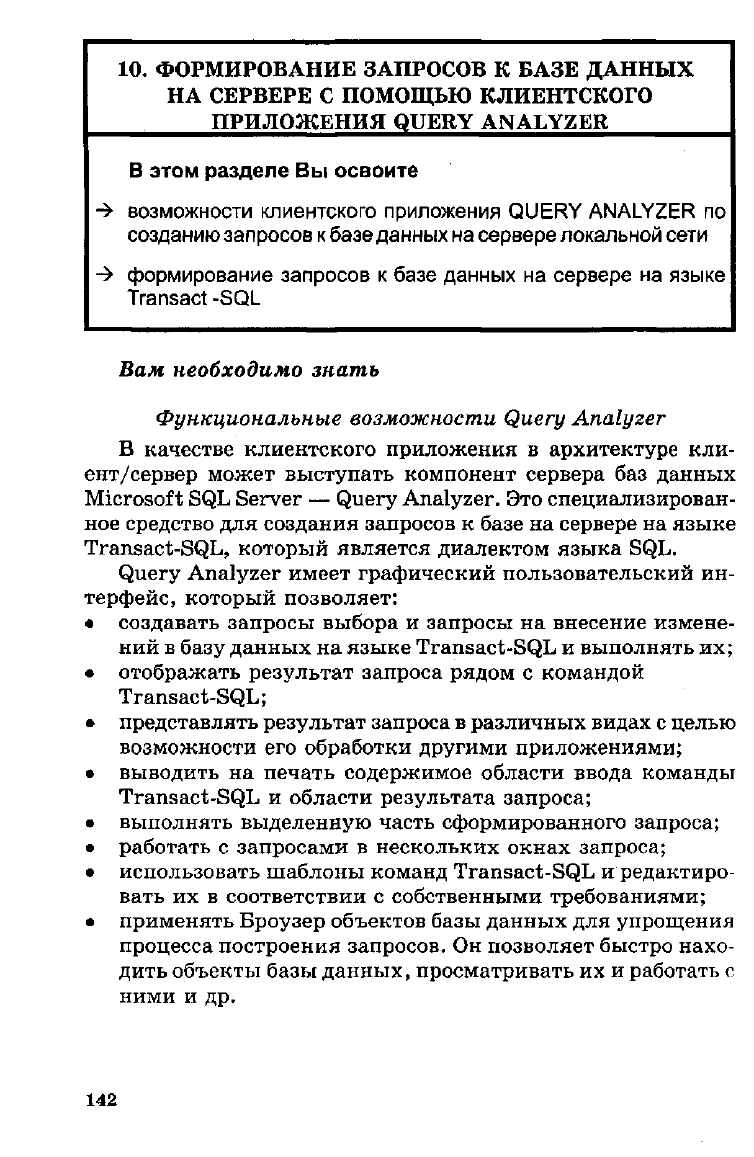 10. ФОРМИРОВАНИЕ ЗАПРОСОВ К БАЗЕ ДАННЫХ НА СЕРВЕРЕ С ПОМОЩЬЮ КЛИЕНТСКОГО ПРИЛОЖЕНИЯ QUERY ANALYZER

В этом разделе Вы освоите

→ возможности клиентского приложения QUERY ANALYZER по созданию запросов к базе данных на сервере локальной сети

→ формирование запросов к базе данных на сервере на языке Transact -SQL

Вам необходимо знать

Функциональные возможности Query Analyzer

В качестве клиентского приложения в архитектуре клиент/сервер может выступать компонент сервера баз данных Microsoft SQL Server — Query Analyzer. Это специализированное средство для создания запросов к базе на сервере на языке Transact-SQL, который является диалектом языка SQL.

Query Analyzer имеет графический пользовательский интерфейс, который позволяет:
• создавать запросы выбора и запросы на внесение изменений в базу данных на языке Transact-SQL и выполнять их;
• отображать результат запроса рядом с командой Transact-SQL;
• представлять результат запроса в различных видах с целью возможности его обработки другими приложениями;
• выводить на печать содержимое области ввода команды Transact-SQL и области результата запроса;
• выполнять выделенную часть сформированного запроса;
• работать с запросами в нескольких окнах запроса;
• использовать шаблоны команд Transact-SQL и редактировать их в соответствии с собственными требованиями;
• применять Броузер объектов базы данных для упрощения процесса построения запросов. Он позволяет быстро находить объекты базы данных, просматривать их и работать с ними и др.

142